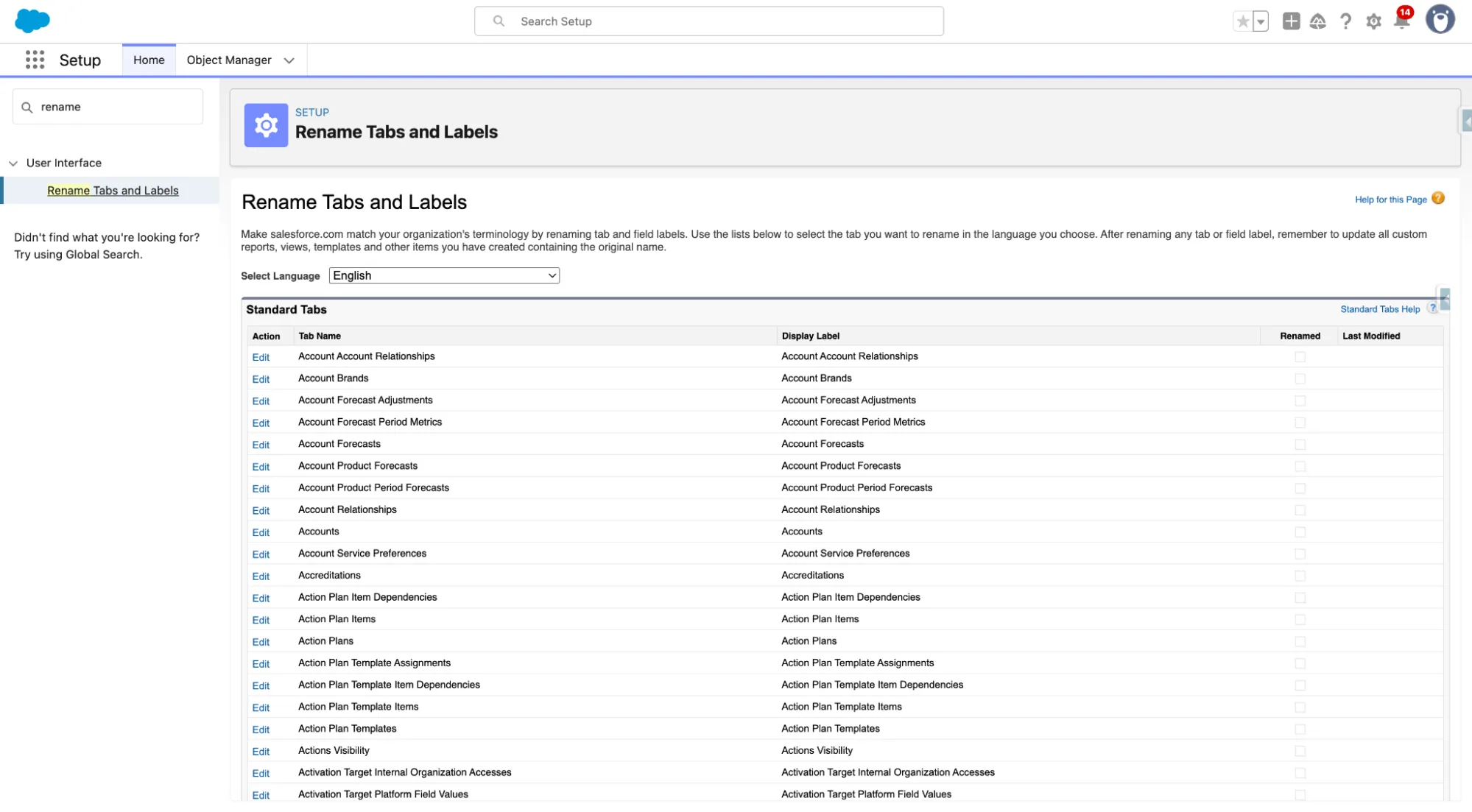 Search Setup

14

Setup Home Object Manager

rename

User Interface

Rename Tabs and Labels

Didn't find what you're looking for? Try using Global Search.

SETUP
Rename Tabs and Labels

Rename Tabs and Labels

Help for this Page

Make salesforce.com match your organization's terminology by renaming tab and field labels. Use the lists below to select the tab you want to rename in the language you choose. After renaming any tab or field label, remember to update all custom reports, views, templates and other items you have created containing the original name.

Select Language English

Standard Tabs

Standard Tabs Help

| Action | Tab Name | Display Label | Renamed | Last Modified |
|---|---|---|---|---|
| Edit | Account Account Relationships | Account Account Relationships | | |
| Edit | Account Brands | Account Brands | | |
| Edit | Account Forecast Adjustments | Account Forecast Adjustments | | |
| Edit | Account Forecast Period Metrics | Account Forecast Period Metrics | | |
| Edit | Account Forecasts | Account Forecasts | | |
| Edit | Account Product Forecasts | Account Product Forecasts | | |
| Edit | Account Product Period Forecasts | Account Product Period Forecasts | | |
| Edit | Account Relationships | Account Relationships | | |
| Edit | Accounts | Accounts | | |
| Edit | Account Service Preferences | Account Service Preferences | | |
| Edit | Accreditations | Accreditations | | |
| Edit | Action Plan Item Dependencies | Action Plan Item Dependencies | | |
| Edit | Action Plan Items | Action Plan Items | | |
| Edit | Action Plans | Action Plans | | |
| Edit | Action Plan Template Assignments | Action Plan Template Assignments | | |
| Edit | Action Plan Template Item Dependencies | Action Plan Template Item Dependencies | | |
| Edit | Action Plan Template Items | Action Plan Template Items | | |
| Edit | Action Plan Templates | Action Plan Templates | | |
| Edit | Actions Visibility | Actions Visibility | | |
| Edit | Activation Target Internal Organization Accesses | Activation Target Internal Organization Accesses | | |
| Edit | Activation Target Platform Field Values | Activation Target Platform Field Values | | |